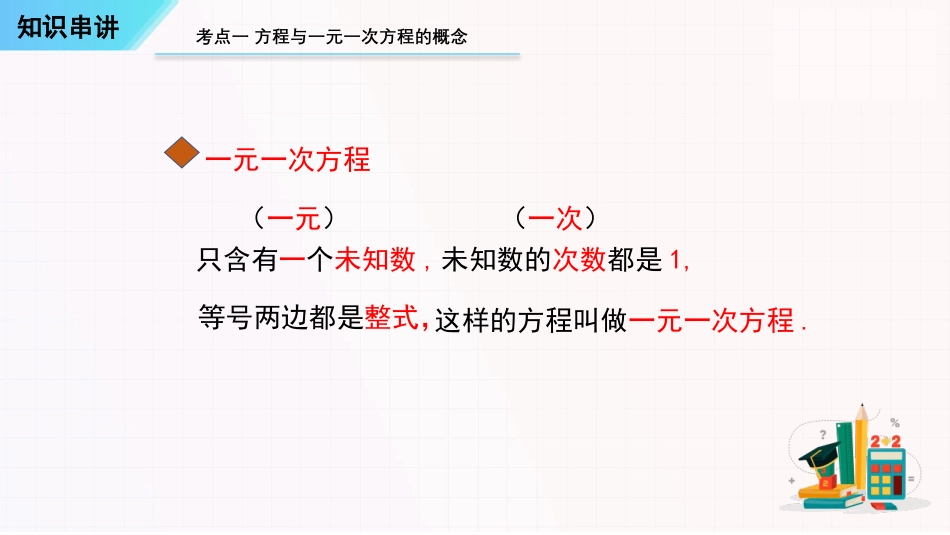 知识串讲

考点一 方程与一元一次方程的概念

一元一次方程

（一元） （一次）

只含有一个未知数，未知数的次数都是1，

等号两边都是整式，这样的方程叫做一元一次方程.